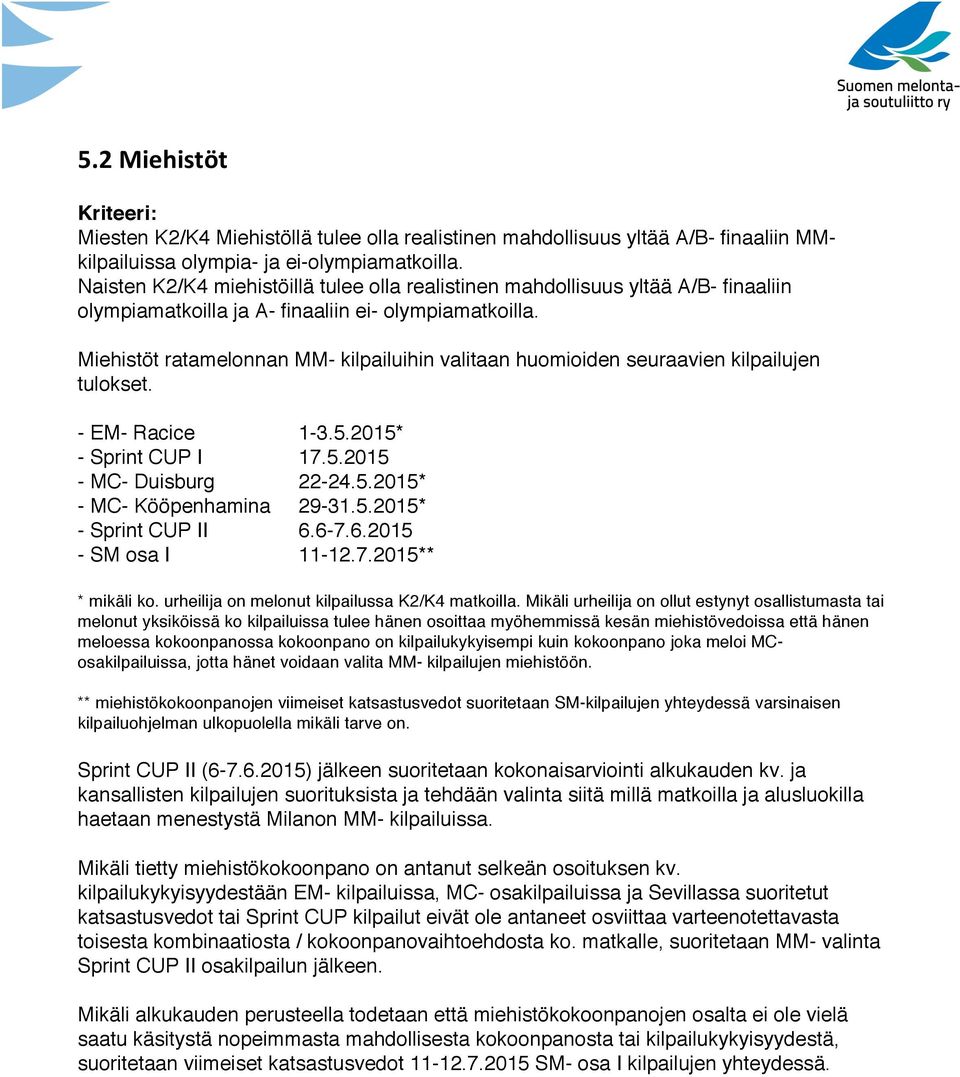 Suomen melonta- ja soutuliitto ry

5.2 Miehistöt

Kriteeri:
Miesten K2/K4 Miehistöllä tulee olla realistinen mahdollisuus yltää A/B- finaaliin MM-kilpailuissa olympia- ja ei-olympiamatkoilla.
Naisten K2/K4 miehistöillä tulee olla realistinen mahdollisuus yltää A/B- finaaliin olympiamatkoilla ja A- finaaliin ei- olympiamatkoilla.

Miehistöt ratamelonnan MM- kilpailuihin valitaan huomioiden seuraavien kilpailujen tulokset.

- EM- Racice 1-3.5.2015*
- Sprint CUP I 17.5.2015
- MC- Duisburg 22-24.5.2015*
- MC- Kööpenhamina 29-31.5.2015*
- Sprint CUP II 6.6-7.6.2015
- SM osa I 11-12.7.2015**

* mikäli ko. urheilija on melonut kilpailussa K2/K4 matkoilla. Mikäli urheilija on ollut estynyt osallistumasta tai melonut yksiköissä ko kilpailuissa tulee hänen osoittaa myöhemmissä kesän miehistövedoissa että hänen meloessa kokoonpanossa kokoonpano on kilpailukykyisempi kuin kokoonpano joka meloi MC-osakilpailuissa, jotta hänet voidaan valita MM- kilpailujen miehistöön.

** miehistökokoonpanojen viimeiset katsastusvedot suoritetaan SM-kilpailujen yhteydessä varsinaisen kilpailuohjelman ulkopuolella mikäli tarve on.

Sprint CUP II (6-7.6.2015) jälkeen suoritetaan kokonaisarviointi alkukauden kv. ja kansallisten kilpailujen suorituksista ja tehdään valinta siitä millä matkoilla ja alusluokilla haetaan menestystä Milanon MM- kilpailuissa.

Mikäli tietty miehistökokoonpano on antanut selkeän osoituksen kv. kilpailukykyisyydestään EM- kilpailuissa, MC- osakilpailuissa ja Sevillassa suoritetut katsastusvedot tai Sprint CUP kilpailut eivät ole antaneet osviittaa varteenotettavasta toisesta kombinaatiosta / kokoonpanovaihtoehdosta ko. matkalle, suoritetaan MM- valinta Sprint CUP II osakilpailun jälkeen.

Mikäli alkukauden perusteella todetaan että miehistökokoonpanojen osalta ei ole vielä saatu käsitystä nopeimmasta mahdollisesta kokoonpanosta tai kilpailukykyisyydestä, suoritetaan viimeiset katsastusvedot 11-12.7.2015 SM- osa I kilpailujen yhteydessä.